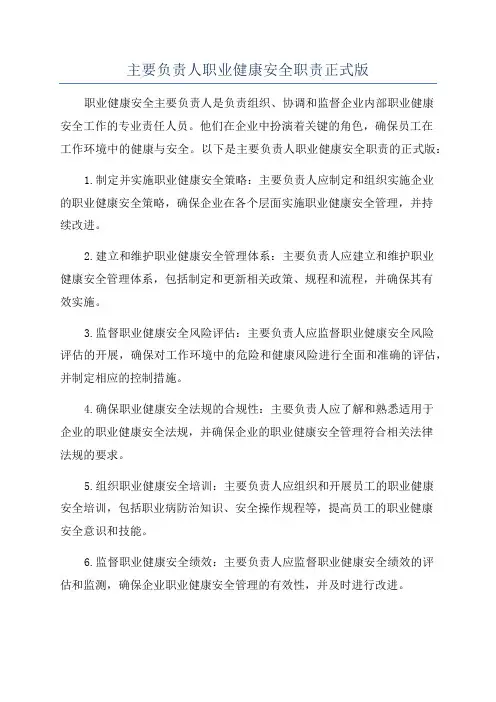 主要负责人职业健康安全职责正式版

职业健康安全主要负责人是负责组织、协调和监督企业内部职业健康安全工作的专业责任人员。他们在企业中扮演着关键的角色，确保员工在工作环境中的健康与安全。以下是主要负责人职业健康安全职责的正式版：

1.制定并实施职业健康安全策略：主要负责人应制定和组织实施企业的职业健康安全策略，确保企业在各个层面实施职业健康安全管理，并持续改进。

2.建立和维护职业健康安全管理体系：主要负责人应建立和维护职业健康安全管理体系，包括制定和更新相关政策、规程和流程，并确保其有效实施。

3.监督职业健康安全风险评估：主要负责人应监督职业健康安全风险评估的开展，确保对工作环境中的危险和健康风险进行全面和准确的评估，并制定相应的控制措施。

4.确保职业健康安全法规的合规性：主要负责人应了解和熟悉适用于企业的职业健康安全法规，并确保企业的职业健康安全管理符合相关法律法规的要求。

5.组织职业健康安全培训：主要负责人应组织和开展员工的职业健康安全培训，包括职业病防治知识、安全操作规程等，提高员工的职业健康安全意识和技能。

6.监督职业健康安全绩效：主要负责人应监督职业健康安全绩效的评估和监测，确保企业职业健康安全管理的有效性，并及时进行改进。